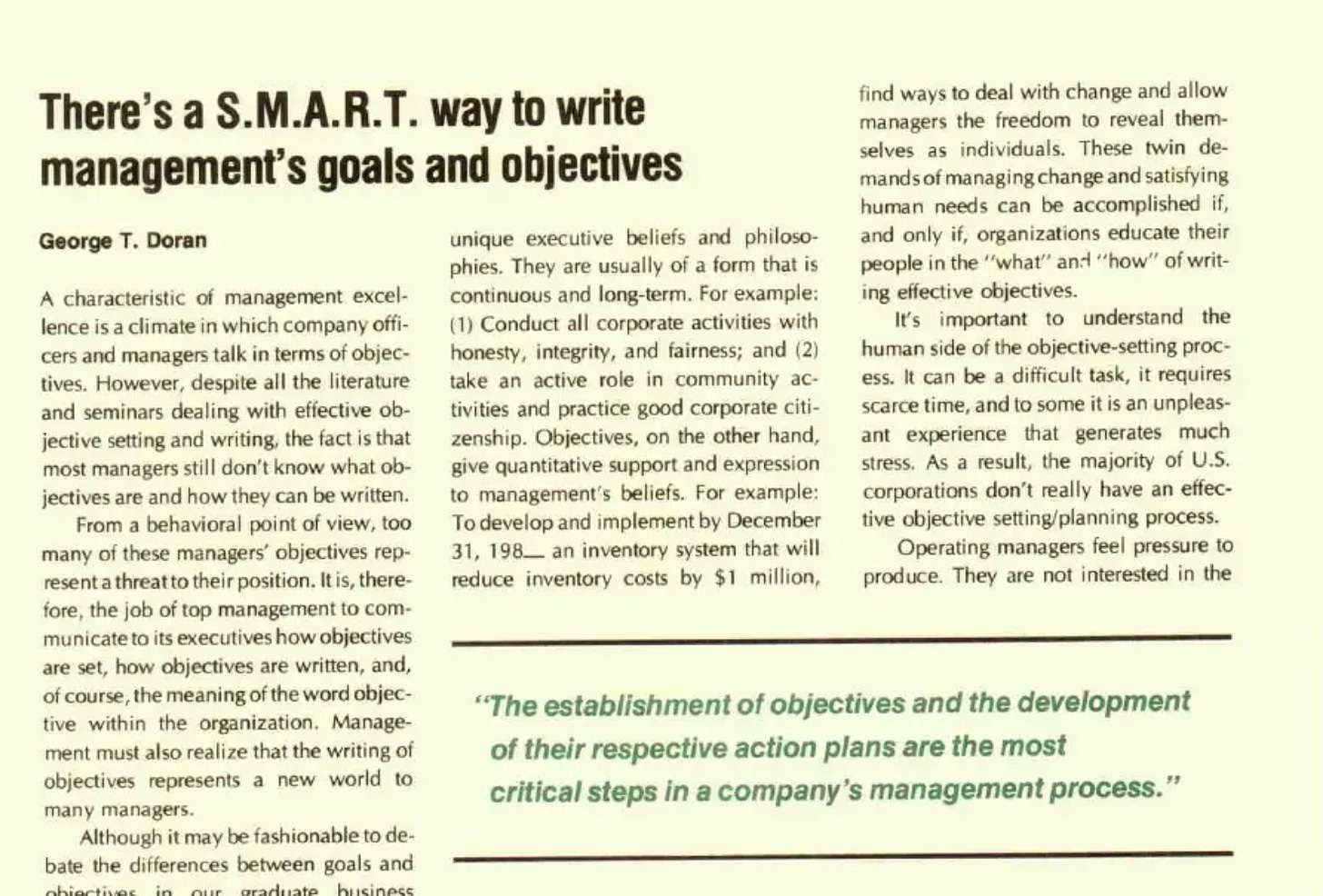 There's a S.M.A.R.T. way to write management's goals and objectives

George T. Doran

A characteristic of management excellence is a climate in which company officers and managers talk in terms of objectives. However, despite all the literature and seminars dealing with effective objective setting and writing, the fact is that most managers still don't know what objectives are and how they can be written.

From a behavioral point of view, too many of these managers' objectives represent a threat to their position. It is, therefore, the job of top management to communicate to its executives how objectives are set, how objectives are written, and, of course, the meaning of the word objective within the organization. Management must also realize that the writing of objectives represents a new world to many managers.

Although it may be fashionable to debate the differences between goals and objectives in our graduate business

unique executive beliefs and philosophies. They are usually of a form that is continuous and long-term. For example: (1) Conduct all corporate activities with honesty, integrity, and fairness; and (2) take an active role in community activities and practice good corporate citizenship. Objectives, on the other hand, give quantitative support and expression to management's beliefs. For example: To develop and implement by December 31, 198__ an inventory system that will reduce inventory costs by $1 million,

find ways to deal with change and allow managers the freedom to reveal themselves as individuals. These twin demands of managing change and satisfying human needs can be accomplished if, and only if, organizations educate their people in the "what" and "how" of writing effective objectives.

It's important to understand the human side of the objective-setting process. It can be a difficult task, it requires scarce time, and to some it is an unpleasant experience that generates much stress. As a result, the majority of U.S. corporations don't really have an effective objective setting/planning process.

Operating managers feel pressure to produce. They are not interested in the

"The establishment of objectives and the development of their respective action plans are the most critical steps in a company's management process."